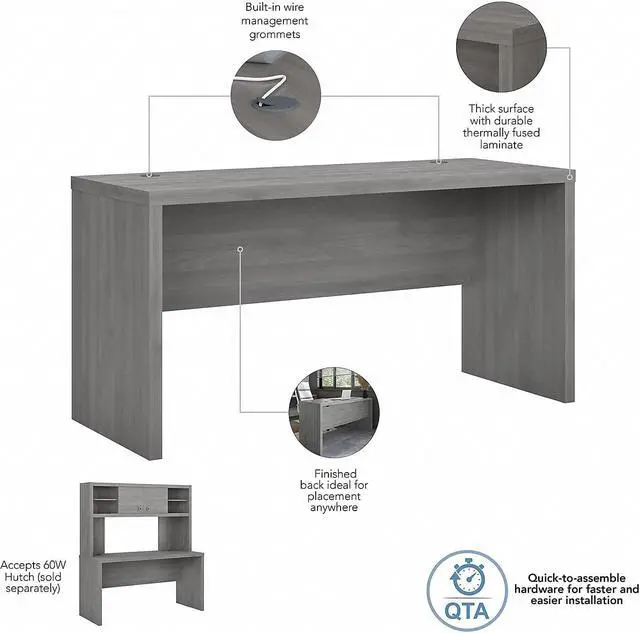 Built-in wire management grommets

Thick surface with durable thermally fused laminate

Finished back ideal for placement anywhere

Accepts 60W Hutch (sold separately)

QTA

Quick-to-assemble hardware for faster and easier installation